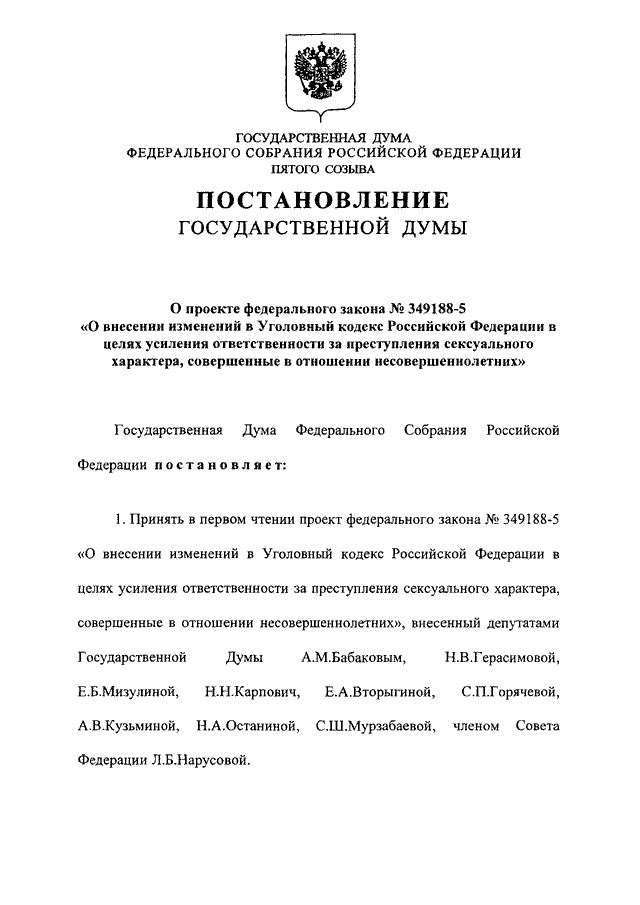 ГОСУДАРСТВЕННАЯ ДУМА
ФЕДЕРАЛЬНОГО СОБРАНИЯ РОССИЙСКОЙ ФЕДЕРАЦИИ
ПЯТОГО СОЗЫВА

ПОСТАНОВЛЕНИЕ
ГОСУДАРСТВЕННОЙ ДУМЫ

О проекте федерального закона № 349188-5 «О внесении изменений в Уголовный кодекс Российской Федерации в целях усиления ответственности за преступления сексуального характера, совершенные в отношении несовершеннолетних»

Государственная Дума Федерального Собрания Российской Федерации постановляет:

1. Принять в первом чтении проект федерального закона № 349188-5 «О внесении изменений в Уголовный кодекс Российской Федерации в целях усиления ответственности за преступления сексуального характера, совершенные в отношении несовершеннолетних», внесенный депутатами Государственной Думы А.М.Бабаковым, Н.В.Герасимовой, Е.Б.Мизулиной, Н.Н.Карпович, Е.А.Вторыгиной, С.П.Горячевой, А.В.Кузьминой, Н.А.Останиной, С.Ш.Мурзабаевой, членом Совета Федерации Л.Б.Нарусовой.